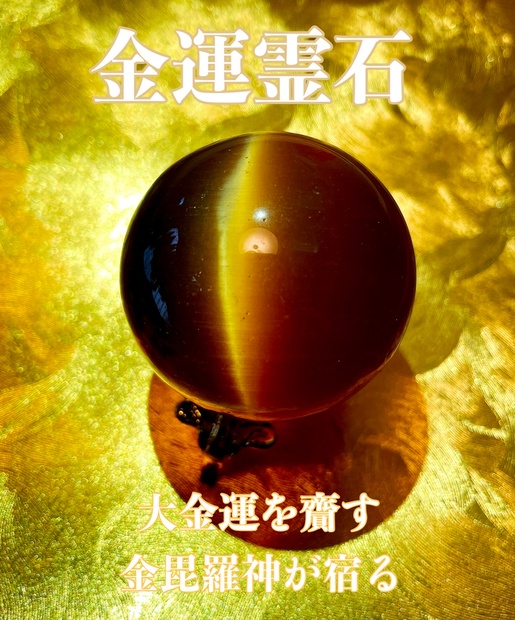 金運霊石

大金運を齎す
金毘羅神が宿る